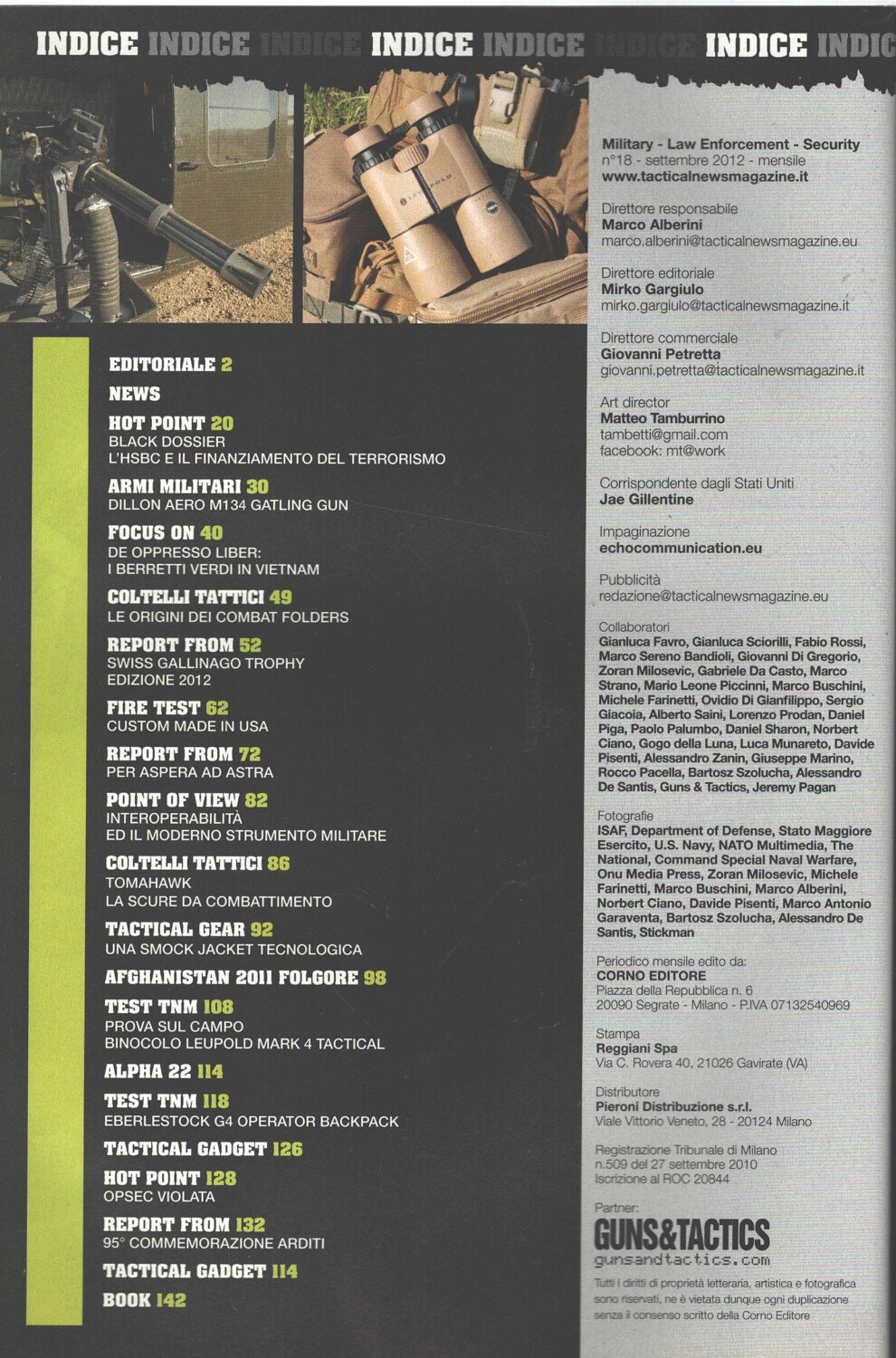 INDICE INDICE INDICE INDICE INDICE INDICE INDICE INDIC

EDITORIALE 2

NEWS

HOT POINT 20
BLACK DOSSIER
L'HSBC E IL FINANZIAMENTO DEL TERRORISMO

ARMI MILITARI 30
DILLON AERO M134 GATLING GUN

FOCUS ON 40
DE OPPRESSO LIBER:
I BERRETTI VERDI IN VIETNAM

COLTELLI TATTICI 49
LE ORIGINI DEI COMBAT FOLDERS

REPORT FROM 52
SWISS GALLINAGO TROPHY
EDIZIONE 2012

FIRE TEST 62
CUSTOM MADE IN USA

REPORT FROM 72
PER ASPERA AD ASTRA

POINT OF VIEW 82
INTEROPERABILITÀ
ED IL MODERNO STRUMENTO MILITARE

COLTELLI TATTICI 86
TOMAHAWK
LA SCURE DA COMBATTIMENTO

TACTICAL GEAR 92
UNA SMOCK JACKET TECNOLOGICA

AFGHANISTAN 2011 FOLGORE 98

TEST TNM 108
PROVA SUL CAMPO
BINOCOLO LEUPOLD MARK 4 TACTICAL

ALPHA 22 114

TEST TNM 118
EBERLESTOCK G4 OPERATOR BACKPACK

TACTICAL GADGET 126

HOT POINT 128
OPSEC VIOLATA

REPORT FROM 132
95° COMMEMORAZIONE ARDITI

TACTICAL GADGET 114

BOOK 142

Military - Law Enforcement - Security
n°18 - settembre 2012 - mensile
www.tacticalnewsmagazine.it

Direttore responsabile
Marco Alberini
marco.alberini@tacticalnewsmagazine.eu

Direttore editoriale
Mirko Gargiulo
mirko.gargiulo@tacticalnewsmagazine.it

Direttore commerciale
Giovanni Petretta
giovanni.petretta@tacticalnewsmagazine.it

Art director
Matteo Tamburrino
tambetti@gmail.com
facebook: mt@work

Corrispondente dagli Stati Uniti
Jae Gillentine

Impaginazione
echocommunication.eu

Pubblicità
redazione@tacticalnewsmagazine.eu

Collaboratori
Gianluca Favro, Gianluca Sciorilli, Fabio Rossi, Marco Sereno Bandioli, Giovanni Di Gregorio, Zoran Milosevic, Gabriele Da Casto, Marco Strano, Mario Leone Piccinni, Marco Buschini, Michele Farinetti, Ovidio Di Gianfilippo, Sergio Giacoia, Alberto Saini, Lorenzo Prodan, Daniel Piga, Paolo Palumbo, Daniel Sharon, Norbert Ciano, Gogo della Luna, Luca Munareto, Davide Pisenti, Alessandro Zanin, Giuseppe Marino, Rocco Pacella, Bartosz Szolucha, Alessandro De Santis, Guns & Tactics, Jeremy Pagan

Fotografie
ISAF, Department of Defense, Stato Maggiore Esercito, U.S. Navy, NATO Multimedia, The National, Command Special Naval Warfare, Onu Media Press, Zoran Milosevic, Michele Farinetti, Marco Buschini, Marco Alberini, Norbert Ciano, Davide Pisenti, Marco Antonio Garaventa, Bartosz Szolucha, Alessandro De Santis, Stickman

Periodico mensile edito da:
CORNO EDITORE
Piazza della Repubblica n. 6
20090 Segrate - Milano - P.IVA 07132540969

Stampa
Reggiani Spa
Via C. Rovera 40, 21026 Gavirate (VA)

Distributore
Pieroni Distribuzione s.r.l.
Viale Vittorio Veneto, 28 - 20124 Milano

Registrazione Tribunale di Milano
n.509 del 27 settembre 2010
Iscrizione al ROC 20844

Partner:
GUNS&TACTICS
gunsandtactics.com

Tutti i diritti di proprietà letteraria, artistica e fotografica sono riservati, ne è vietata dunque ogni duplicazione senza il consenso scritto della Corno Editore